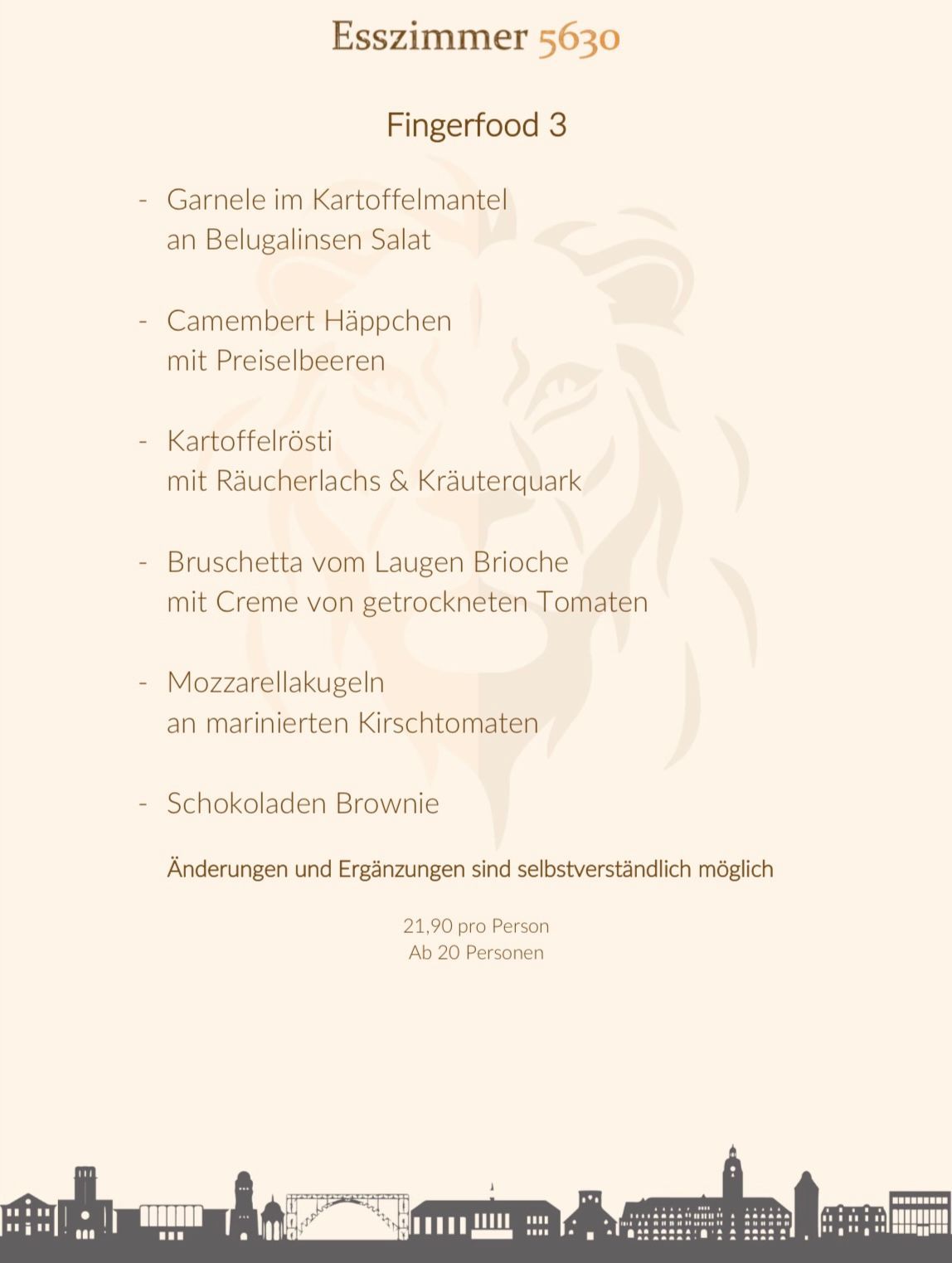 Esszimmer 5630

Fingerfood 3

- Garnele im Kartoffelmantel an Belugalinsen Salat

- Camembert Häppchen mit Preiselbeeren

- Kartoffelrösti mit Räucherlachs & Kräuterquark

- Bruschetta vom Laugen Brioche mit Creme von getrockneten Tomaten

- Mozzarellakugeln an marinierten Kirschtomaten

- Schokoladen Brownie

Änderungen und Ergänzungen sind selbstverständlich möglich

21,90 pro Person
Ab 20 Personen